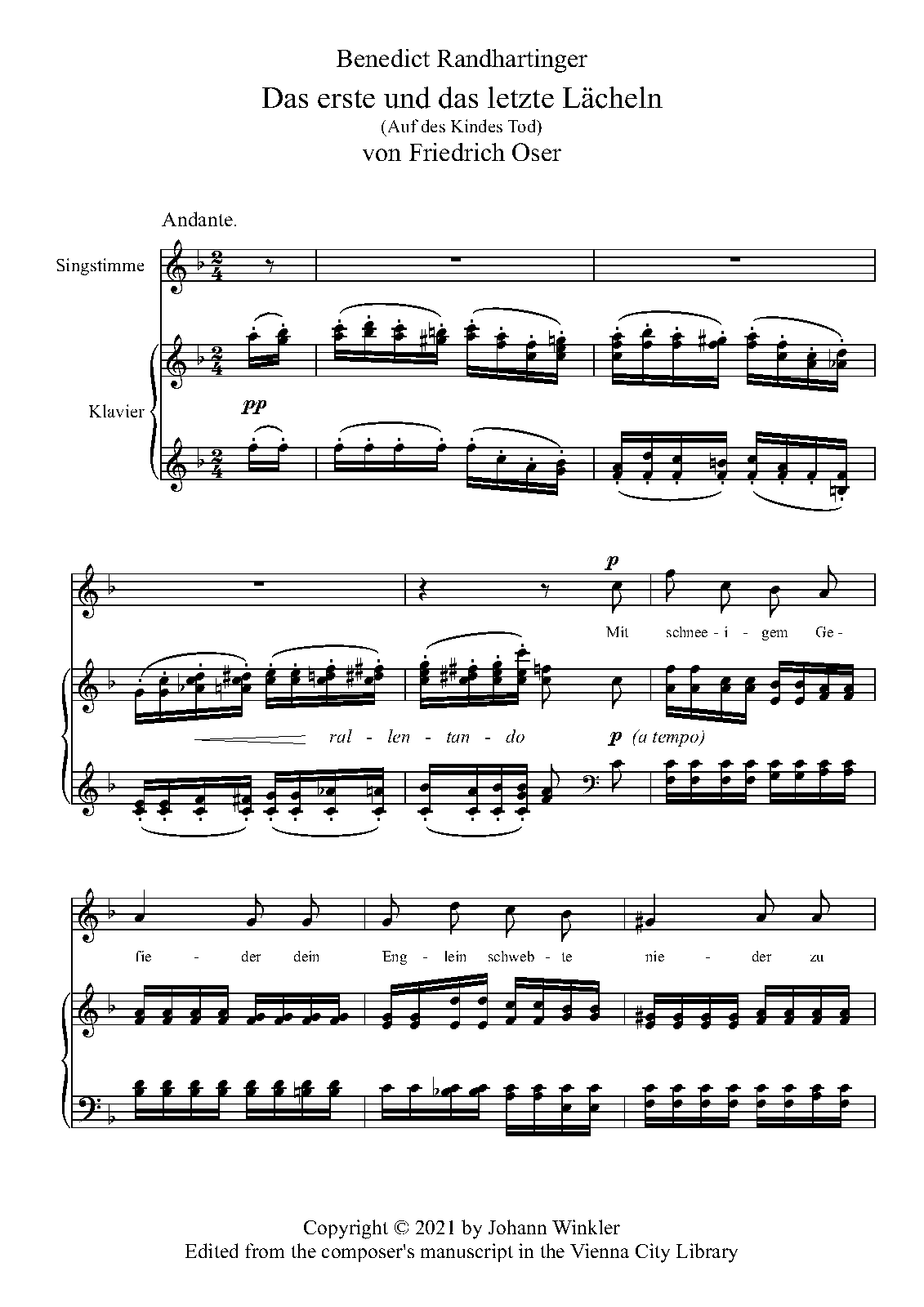 Benedict Randhartinger

Das erste und das letzte Lächeln

(Auf des Kindes Tod)

von Friedrich Oser

Andante.

Singstimme

Klavier

pp

p

Mit schnee - i - gem Ge -

ral - len - tan - do

p (a tempo)

fie - der dein Eng - lein schweb - te nie - der zu

Copyright © 2021 by Johann Winkler

Edited from the composer's manuscript in the Vienna City Library